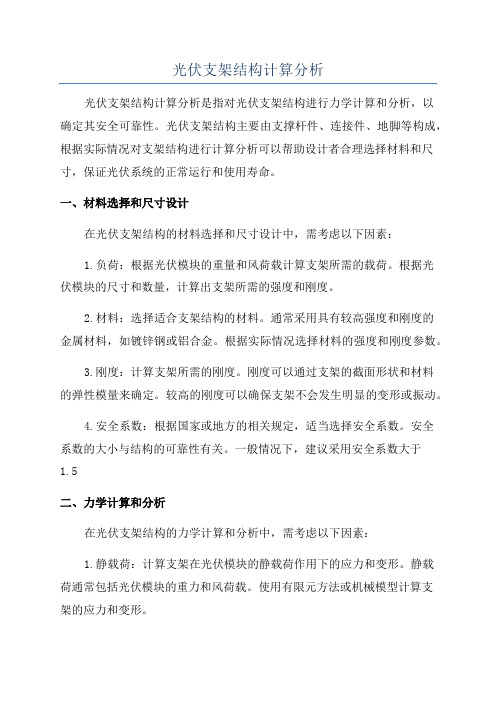 光伏支架结构计算分析

光伏支架结构计算分析是指对光伏支架结构进行力学计算和分析，以确定其安全可靠性。光伏支架结构主要由支撑杆件、连接件、地脚等构成，根据实际情况对支架结构进行计算分析可以帮助设计者合理选择材料和尺寸，保证光伏系统的正常运行和使用寿命。

一、材料选择和尺寸设计

在光伏支架结构的材料选择和尺寸设计中，需考虑以下因素：

1.负荷：根据光伏模块的重量和风荷载计算支架所需的载荷。根据光伏模块的尺寸和数量，计算出支架所需的强度和刚度。

2.材料：选择适合支架结构的材料。通常采用具有较高强度和刚度的金属材料，如镀锌钢或铝合金。根据实际情况选择材料的强度和刚度参数。

3.刚度：计算支架所需的刚度。刚度可以通过支架的截面形状和材料的弹性模量来确定。较高的刚度可以确保支架不会发生明显的变形或振动。

4.安全系数：根据国家或地方的相关规定，适当选择安全系数。安全系数的大小与结构的可靠性有关。一般情况下，建议采用安全系数大于1.5

二、力学计算和分析

在光伏支架结构的力学计算和分析中，需考虑以下因素：

1.静载荷：计算支架在光伏模块的静载荷作用下的应力和变形。静载荷通常包括光伏模块的重力和风荷载。使用有限元方法或机械模型计算支架的应力和变形。